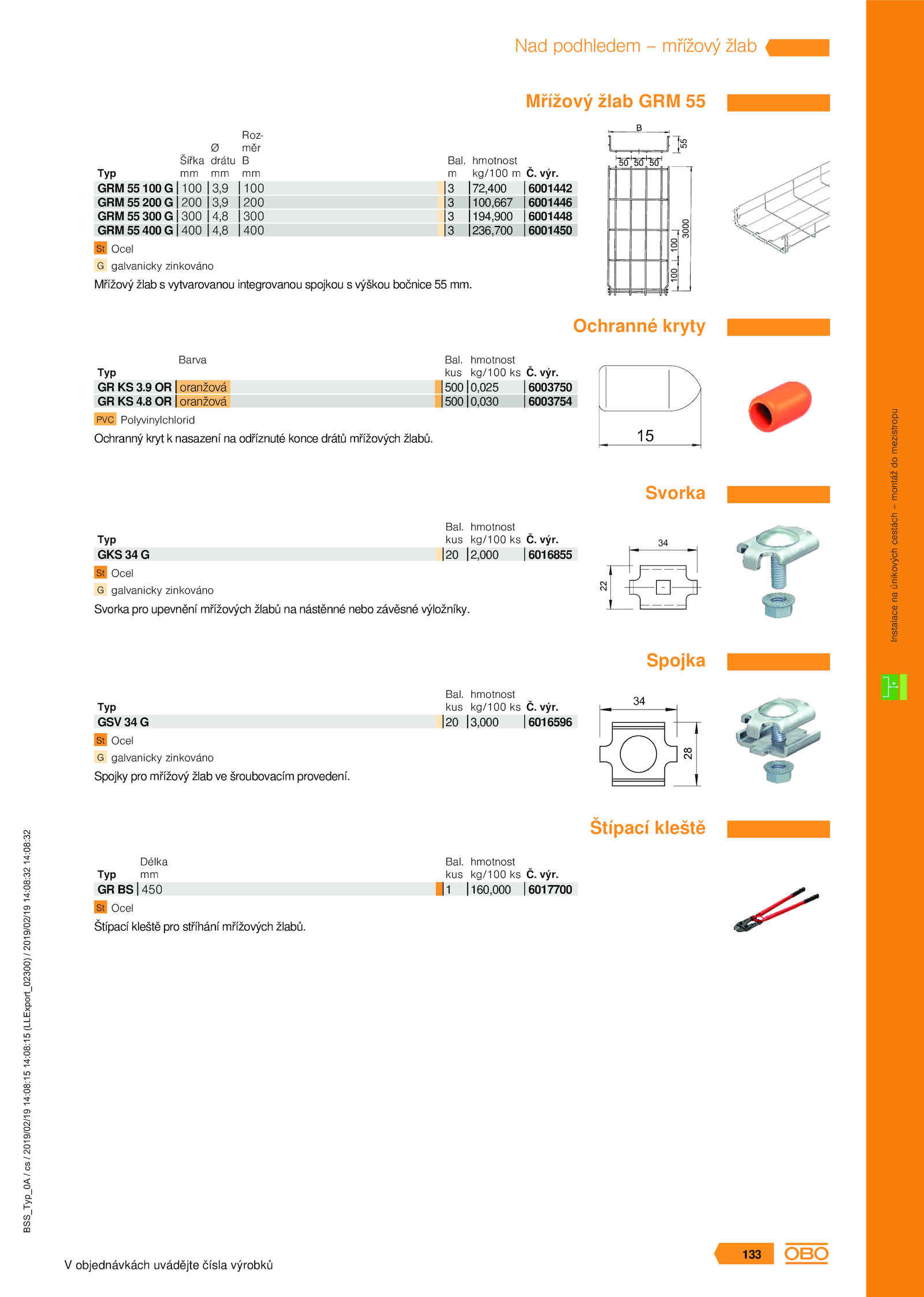 Nad podhledem – mřížový žlab

Mřížový žlab GRM 55

| Typ | Šířka mm | Ø drátu mm | Rozměr B mm | Bal. m | hmotnost kg/100 m | Č. výr. |
|---|---|---|---|---|---|---|
| GRM 55 100 G | 100 | 3,9 | 100 | 3 | 72,400 | 6001442 |
| GRM 55 200 G | 200 | 3,9 | 200 | 3 | 100,667 | 6001446 |
| GRM 55 300 G | 300 | 4,8 | 300 | 3 | 194,900 | 6001448 |
| GRM 55 400 G | 400 | 4,8 | 400 | 3 | 236,700 | 6001450 |

St Ocel
G galvanicky zinkováno
Mřížový žlab s vytvarovanou integrovanou spojkou s výškou bočnice 55 mm.

B 55 50 50 50 3000 100 100

Ochranné kryty

| Typ | Barva | Bal. kus | hmotnost kg/100 ks | Č. výr. |
|---|---|---|---|---|
| GR KS 3.9 OR | oranžová | 500 | 0,025 | 6003750 |
| GR KS 4.8 OR | oranžová | 500 | 0,030 | 6003754 |

PVC Polyvinylchlorid
Ochranný kryt k nasazení na odříznuté konce drátů mřížových žlabů.

15

Svorka

| Typ | Bal. kus | hmotnost kg/100 ks | Č. výr. |
|---|---|---|---|
| GKS 34 G | 20 | 2,000 | 6016855 |

St Ocel
G galvanicky zinkováno
Svorka pro upevnění mřížových žlabů na nástěnné nebo závěsné výložníky.

34 22

Spojka

| Typ | Bal. kus | hmotnost kg/100 ks | Č. výr. |
|---|---|---|---|
| GSV 34 G | 20 | 3,000 | 6016596 |

St Ocel
G galvanicky zinkováno
Spojky pro mřížový žlab ve šroubovacím provedení.

34 28

Štípací kleště

| Typ | Délka mm | Bal. kus | hmotnost kg/100 ks | Č. výr. |
|---|---|---|---|---|
| GR BS | 450 | 1 | 160,000 | 6017700 |

St Ocel
Štípací kleště pro stříhání mřížových žlabů.

Instalace na únikových cestách – montáž do mezistropu

BSS_Typ_0A / cs / 2019/02/19 14:08:15 14:08:15 (LLExport_02300) / 2019/02/19 14:08:32 14:08:32

V objednávkách uvádějte čísla výrobků

133 OBO